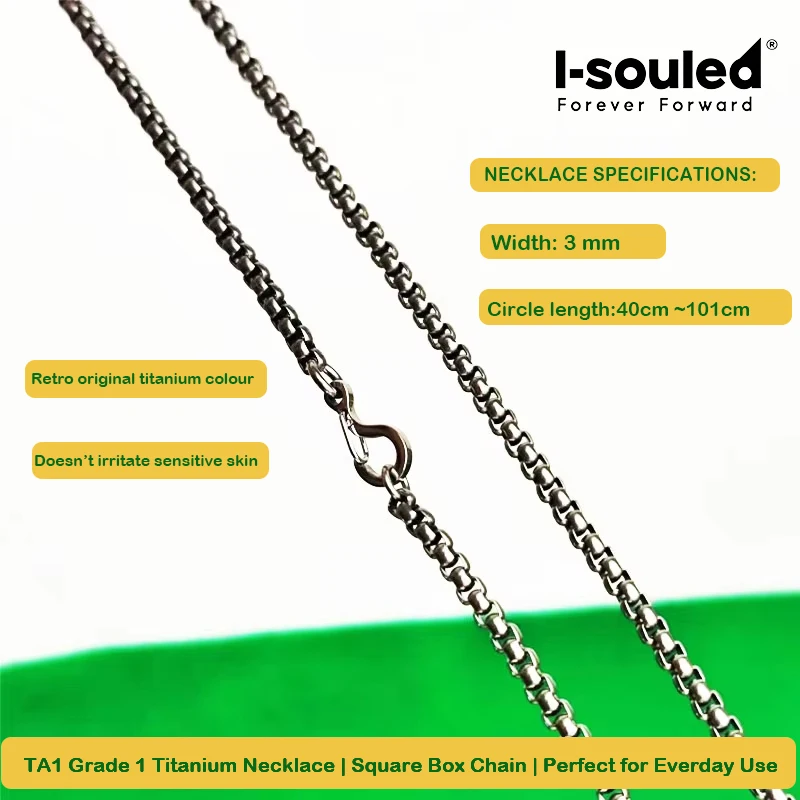 I-souled®
Forever Forward

NECKLACE SPECIFICATIONS:

Width: 3 mm

Circle length:40cm ~101cm

Retro original titanium colour

Doesn't irritate sensitive skin

TA1 Grade 1 Titanium Necklace | Square Box Chain | Perfect for Everday Use